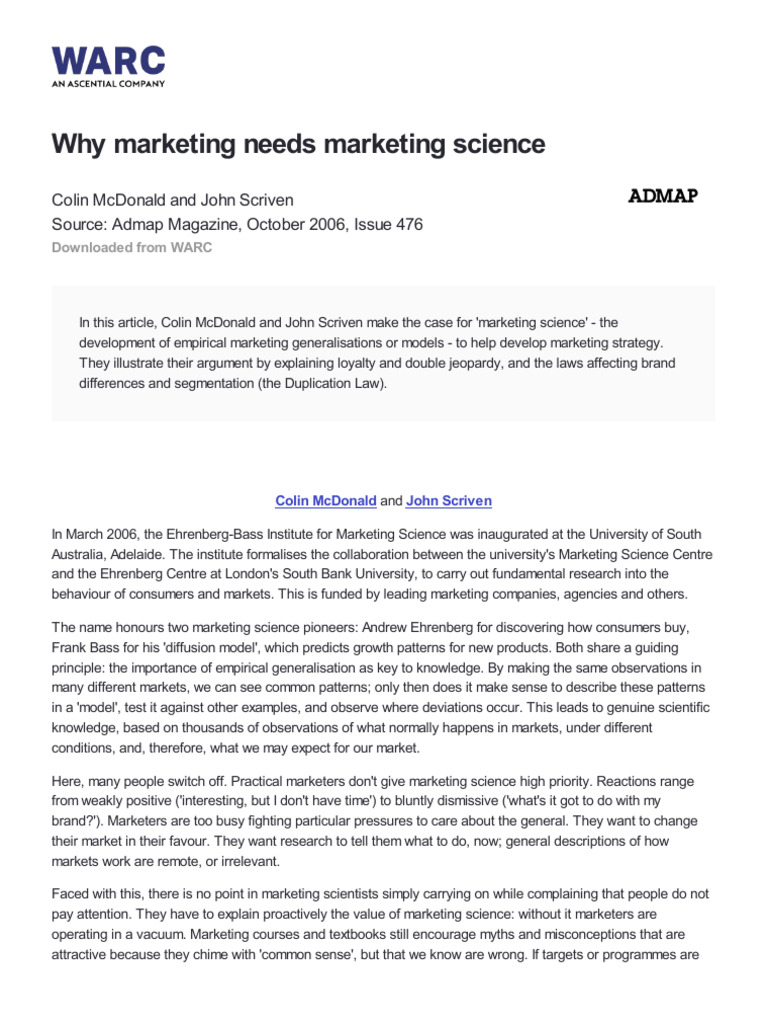 WARC
AN ASCENTIAL COMPANY

Why marketing needs marketing science

Colin McDonald and John Scriven
Source: Admap Magazine, October 2006, Issue 476
Downloaded from WARC

ADMAP

In this article, Colin McDonald and John Scriven make the case for 'marketing science' - the development of empirical marketing generalisations or models - to help develop marketing strategy. They illustrate their argument by explaining loyalty and double jeopardy, and the laws affecting brand differences and segmentation (the Duplication Law).

Colin McDonald and John Scriven

In March 2006, the Ehrenberg-Bass Institute for Marketing Science was inaugurated at the University of South Australia, Adelaide. The institute formalises the collaboration between the university's Marketing Science Centre and the Ehrenberg Centre at London's South Bank University, to carry out fundamental research into the behaviour of consumers and markets. This is funded by leading marketing companies, agencies and others.

The name honours two marketing science pioneers: Andrew Ehrenberg for discovering how consumers buy, Frank Bass for his 'diffusion model', which predicts growth patterns for new products. Both share a guiding principle: the importance of empirical generalisation as key to knowledge. By making the same observations in many different markets, we can see common patterns; only then does it make sense to describe these patterns in a 'model', test it against other examples, and observe where deviations occur. This leads to genuine scientific knowledge, based on thousands of observations of what normally happens in markets, under different conditions, and, therefore, what we may expect for our market.

Here, many people switch off. Practical marketers don't give marketing science high priority. Reactions range from weakly positive ('interesting, but I don't have time') to bluntly dismissive ('what's it got to do with my brand?'). Marketers are too busy fighting particular pressures to care about the general. They want to change their market in their favour. They want research to tell them what to do, now; general descriptions of how markets work are remote, or irrelevant.

Faced with this, there is no point in marketing scientists simply carrying on while complaining that people do not pay attention. They have to explain proactively the value of marketing science: without it marketers are operating in a vacuum. Marketing courses and textbooks still encourage myths and misconceptions that are attractive because they chime with 'common sense', but that we know are wrong. If targets or programmes are